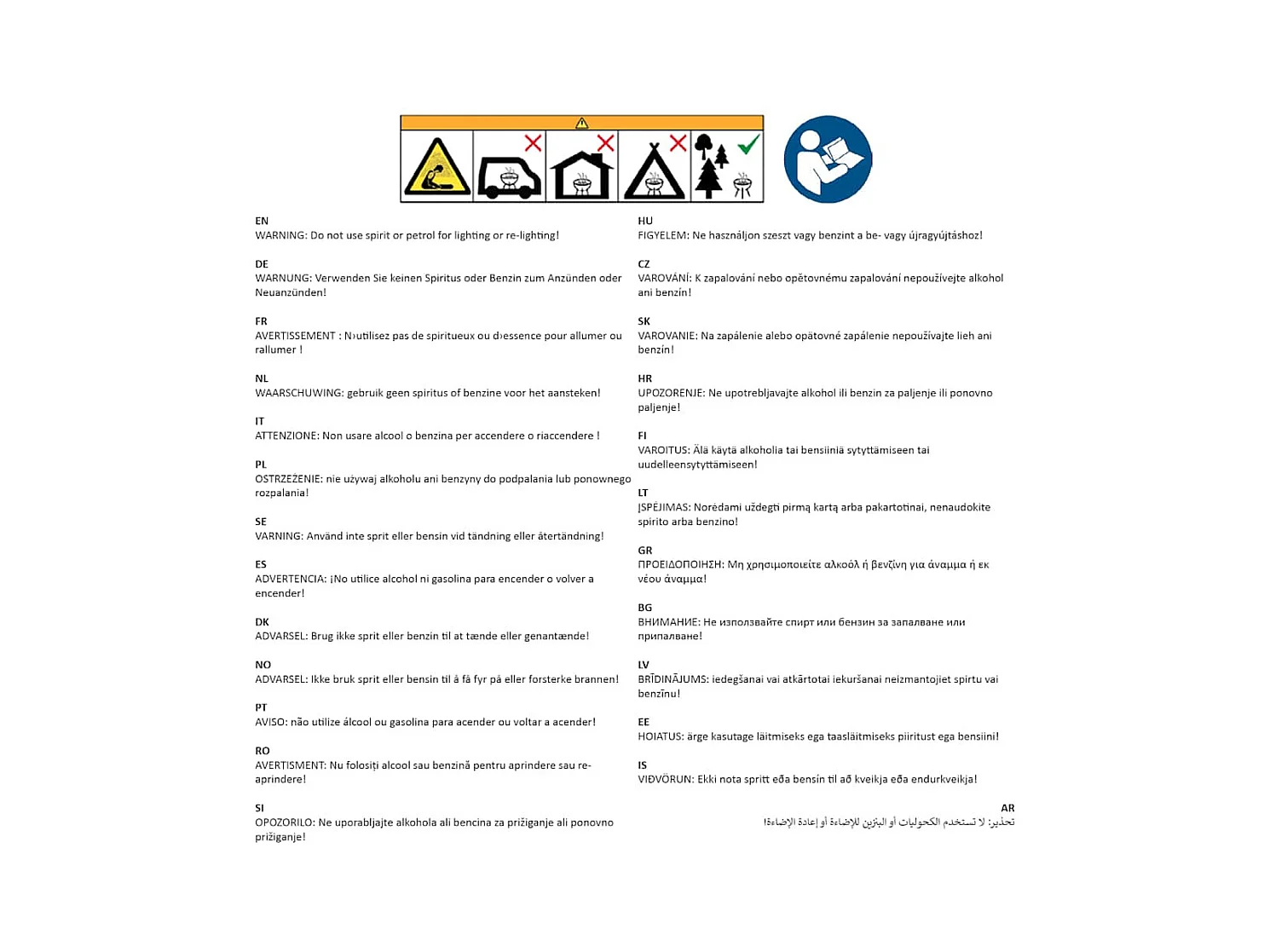 EN
WARNING: Do not use spirit or petrol for lighting or re-lighting!

DE
WARNUNG: Verwenden Sie keinen Spiritus oder Benzin zum Anzünden oder Neuanzünden!

FR
AVERTISSEMENT : N›utilisez pas de spiritueux ou d›essence pour allumer ou rallumer !

NL
WAARSCHUWING: gebruik geen spiritus of benzine voor het aansteken!

IT
ATTENZIONE: Non usare alcool o benzina per accendere o riaccendere !

PL
OSTRZEŻENIE: nie używaj alkoholu ani benzyny do podpalania lub ponownego rozpalania!

SE
VARNING: Använd inte sprit eller bensin vid tändning eller återtändning!

ES
ADVERTENCIA: ¡No utilice alcohol ni gasolina para encender o volver a encender!

DK
ADVARSEL: Brug ikke sprit eller benzin til at tænde eller genantænde!

NO
ADVARSEL: Ikke bruk sprit eller bensin til å få fyr på eller forsterke brannen!

PT
AVISO: não utilize álcool ou gasolina para acender ou voltar a acender!

RO
AVERTISMENT: Nu folosiți alcool sau benzină pentru aprindere sau re-aprindere!

SI
OPOZORILO: Ne uporabljajte alkohola ali bencina za prižiganje ali ponovno prižiganje!

HU
FIGYELEM: Ne használjon szeszt vagy benzint a be- vagy újragyújtáshoz!

CZ
VAROVÁNÍ: K zapalování nebo opětovnému zapalování nepoužívejte alkohol ani benzín!

SK
VAROVANIE: Na zapálenie alebo opätovné zapálenie nepoužívajte lieh ani benzín!

HR
UPOZORENJE: Ne upotrebljavajte alkohol ili benzin za paljenje ili ponovno paljenje!

FI
VAROITUS: Älä käytä alkoholia tai bensiiniä sytyttämiseen tai uudelleensytyttämiseen!

LT
ĮSPĖJIMAS: Norėdami uždegti pirmą kartą arba pakartotinai, nenaudokite spirito arba benzino!

GR
ΠΡΟΕΙΔΟΠΟΙΗΣΗ: Μη χρησιμοποιείτε αλκοόλ ή βενζίνη για άναμμα ή εκ νέου άναμμα!

BG
ВНИМАНИЕ: Не използвайте спирт или бензин за запалване или припалване!

LV
BRĪDINĀJUMS: iedegšanai vai atkārtotai iekuršanai neizmantojiet spirtu vai benzīnu!

EE
HOIATUS: ärge kasutage läitmiseks ega taasläitmiseks piiritust ega bensiini!

IS
VIÐVÖRUN: Ekki nota spritt eða bensín til að kveikja eða endurkveikja!

AR
تحذير: لا تستخدم الكحوليات أو البنزين للإضاءة أو إعادة الإضاءة!